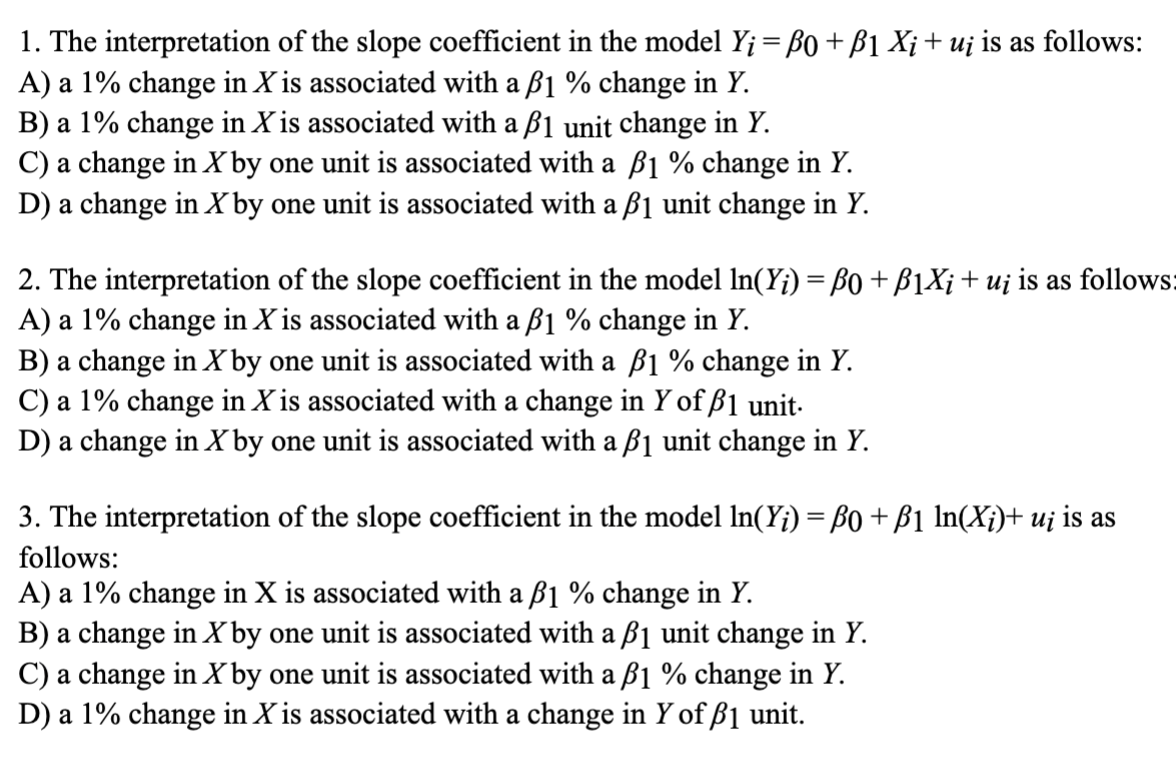 1. The interpretation of the slope coefficient in the model $Y_i = \beta_0 + \beta_1 X_i + u_i$ is as follows:
A) a 1% change in $X$ is associated with a $\beta_1$ % change in $Y$.
B) a 1% change in $X$ is associated with a $\beta_1$ unit change in $Y$.
C) a change in $X$ by one unit is associated with a $\beta_1$ % change in $Y$.
D) a change in $X$ by one unit is associated with a $\beta_1$ unit change in $Y$.

2. The interpretation of the slope coefficient in the model $\ln(Y_i) = \beta_0 + \beta_1 X_i + u_i$ is as follows:
A) a 1% change in $X$ is associated with a $\beta_1$ % change in $Y$.
B) a change in $X$ by one unit is associated with a $\beta_1$ % change in $Y$.
C) a 1% change in $X$ is associated with a change in $Y$ of $\beta_1$ unit.
D) a change in $X$ by one unit is associated with a $\beta_1$ unit change in $Y$.

3. The interpretation of the slope coefficient in the model $\ln(Y_i) = \beta_0 + \beta_1 \ln(X_i) + u_i$ is as follows:
A) a 1% change in X is associated with a $\beta_1$ % change in $Y$.
B) a change in $X$ by one unit is associated with a $\beta_1$ unit change in $Y$.
C) a change in $X$ by one unit is associated with a $\beta_1$ % change in $Y$.
D) a 1% change in $X$ is associated with a change in $Y$ of $\beta_1$ unit.